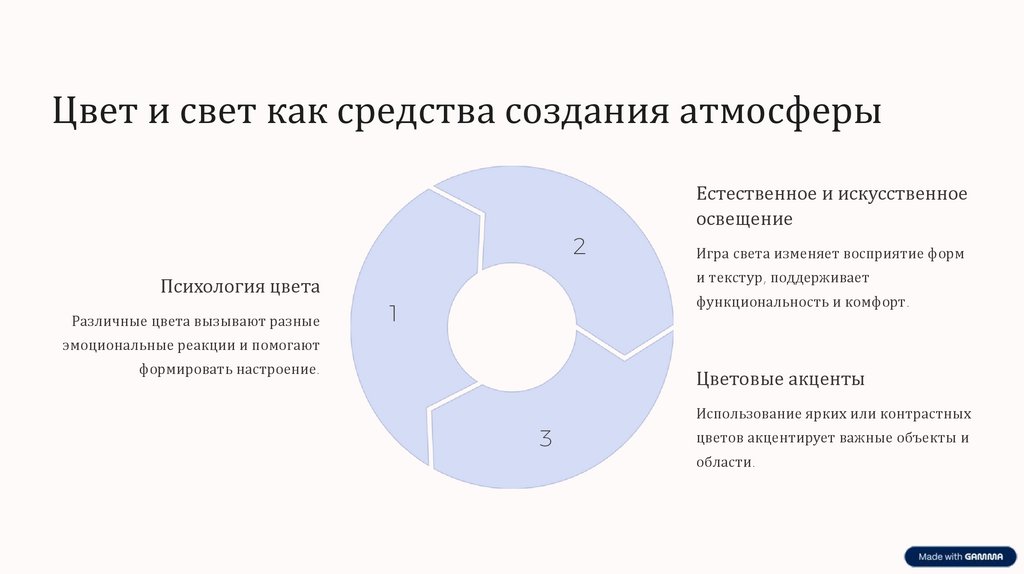 Цвет и свет как средства создания атмосферы

Психология цвета

Различные цвета вызывают разные эмоциональные реакции и помогают формировать настроение.

1

2

3

Естественное и искусственное освещение

Игра света изменяет восприятие форм и текстур, поддерживает функциональность и комфорт.

Цветовые акценты

Использование ярких или контрастных цветов акцентирует важные объекты и области.

Made with GAMMA